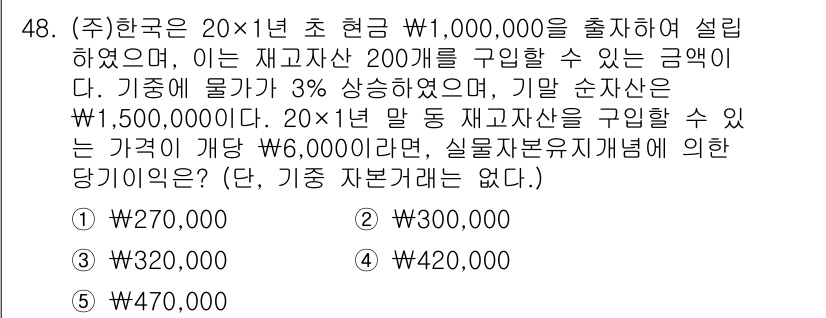 48. (주)한국은 20×1년 초 현금 ₩1,000,000을 출자하여 설립하였으며, 이는 재고자산 200개를 구입할 수 있는 금액이다. 기중에 물가가 3% 상승하였으며, 기말 순자산은 ₩1,500,000이다. 20×1년 말 동 재고자산을 구입할 수 있는 가격이 개당 ₩6,000이라면, 실물자본유지개념에 의한 당기이익은? (단, 기중 자본거래는 없다.)

① ₩270,000
② ₩300,000
③ ₩320,000
④ ₩420,000
⑤ ₩470,000